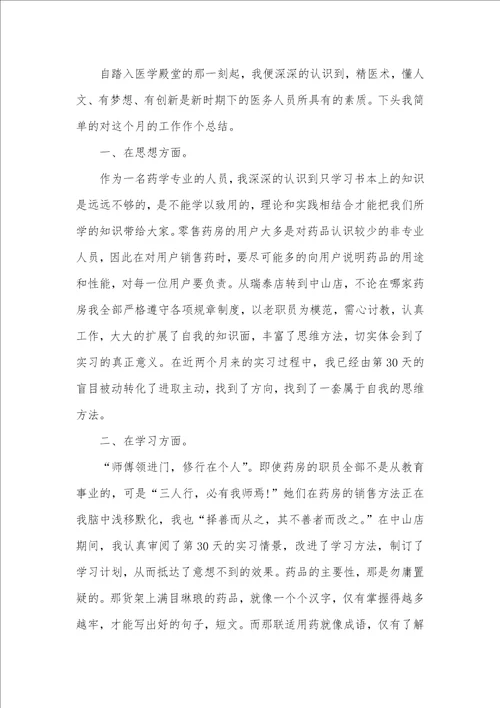 自踏入医学殿堂的那一刻起，我便深深的认识到，精医术，懂人文、有梦想、有创新是新时期下的医务人员所具有的素质。下头我简单的对这个月的工作作个总结。

一、在思想方面。

作为一名药学专业的人员，我深深的认识到只学习书本上的知识是远远不够的，是不能学以致用的，理论和实践相结合才能把我们所学的知识带给大家。零售药房的用户大多是对药品认识较少的非专业人员，因此在对用户销售药时，要尽可能多的向用户说明药品的用途和性能，对每一位用户要负责。从瑞泰店转到中山店，不论在哪家药房我全部严格遵守各项规章制度，以老职员为模范，需心讨教，认真工作，大大的扩展了自我的知识面，丰富了思维方法，切实体会到了实习的真正意义。在近两个月来的实习过程中，我已经由第30天的盲目被动转化了进取主动，找到了方向，找到了一套属于自我的思维方法。

二、在学习方面。

“师傅领进门，修行在个人”。即使药房的职员全部不是从教育事业的，可是“三人行，必有我师焉!”她们在药房的销售方法正在我脑中浅移默化，我也“择善而从之，其不善者而改之。”在中山店期间，我认真审阅了第30天的实习情景，改进了学习方法，制订了学习计划，从而抵达了意想不到的效果。药品的主要性，那是勿庸置疑的。那货架上满目琳琅的药品，就像一个个汉字，仅有掌握得越多越牢，才能写出好的句子，短文。而那联适用药就像成语，仅有了解